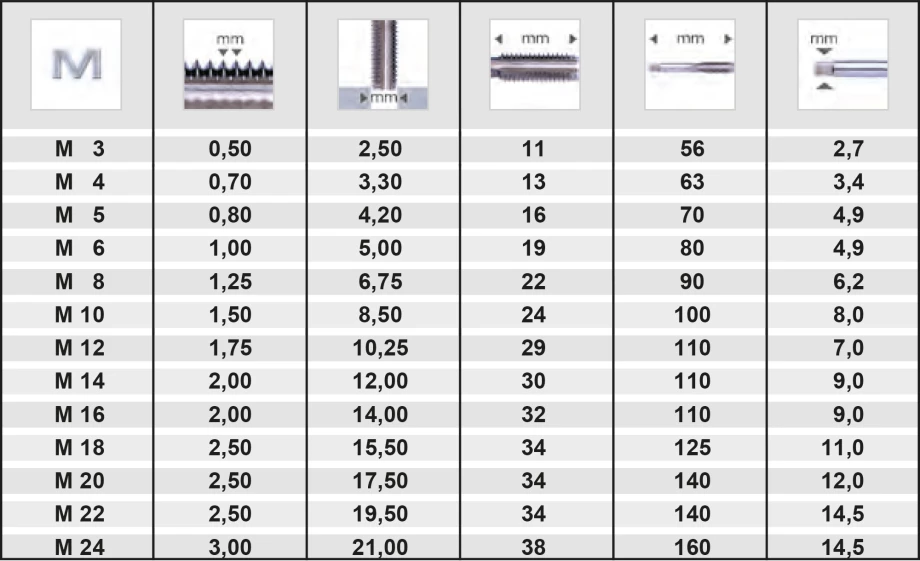 | M | mm | mm | mm | mm | mm |
|---|---|---|---|---|---|
| M 3 | 0,50 | 2,50 | 11 | 56 | 2,7 |
| M 4 | 0,70 | 3,30 | 13 | 63 | 3,4 |
| M 5 | 0,80 | 4,20 | 16 | 70 | 4,9 |
| M 6 | 1,00 | 5,00 | 19 | 80 | 4,9 |
| M 8 | 1,25 | 6,75 | 22 | 90 | 6,2 |
| M 10 | 1,50 | 8,50 | 24 | 100 | 8,0 |
| M 12 | 1,75 | 10,25 | 29 | 110 | 7,0 |
| M 14 | 2,00 | 12,00 | 30 | 110 | 9,0 |
| M 16 | 2,00 | 14,00 | 32 | 110 | 9,0 |
| M 18 | 2,50 | 15,50 | 34 | 125 | 11,0 |
| M 20 | 2,50 | 17,50 | 34 | 140 | 12,0 |
| M 22 | 2,50 | 19,50 | 34 | 140 | 14,5 |
| M 24 | 3,00 | 21,00 | 38 | 160 | 14,5 |